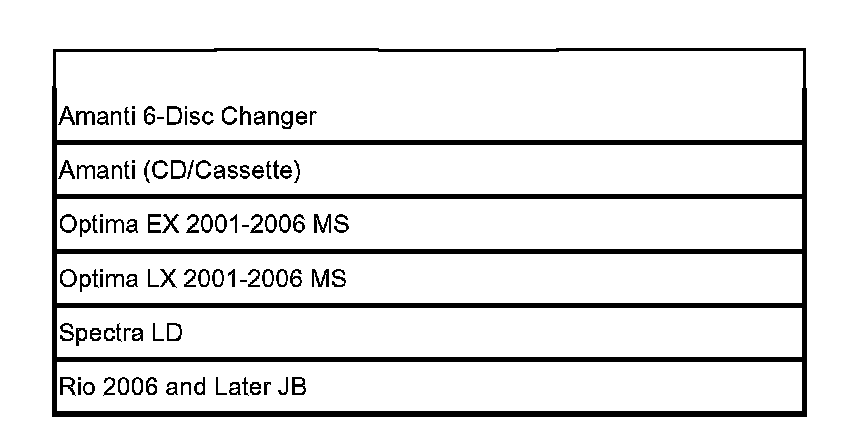 Amanti 6-Disc Changer

Amanti (CD/Cassette)

Optima EX 2001-2006 MS

Optima LX 2001-2006 MS

Spectra LD

Rio 2006 and Later JB